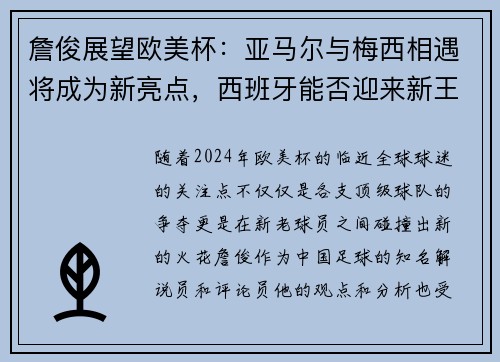 詹俊展望欧美杯：亚马尔与梅西相遇将成为新亮点，西班牙能否迎来新王

随着2024年欧美杯的临近全球球迷的关注点不仅仅是各支顶级球队的争夺更是在新老球员之间碰撞出新的火花詹俊作为中国足球的知名解说员和评论员他的观点和分析也受